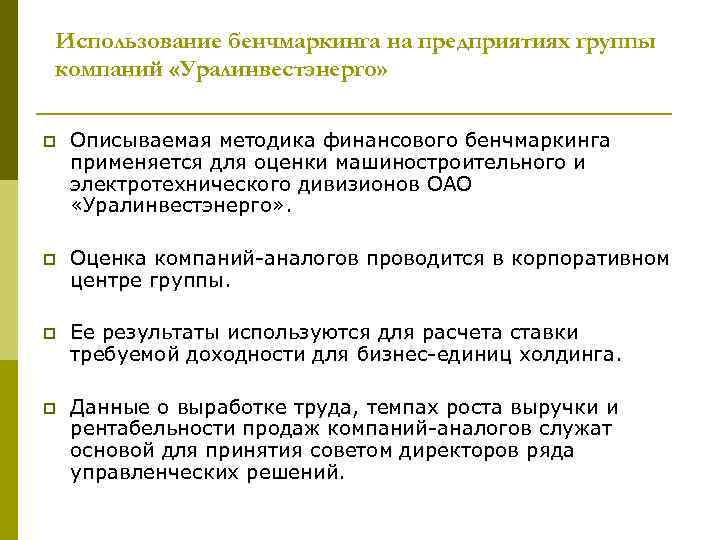 Использование бенчмаркинга на предприятиях группы компаний «Уралинвестэнерго»

Описываемая методика финансового бенчмаркинга применяется для оценки машиностроительного и электротехнического дивизионов ОАО «Уралинвестэнерго».

Оценка компаний-аналогов проводится в корпоративном центре группы.

Ее результаты используются для расчета ставки требуемой доходности для бизнес-единиц холдинга.

Данные о выработке труда, темпах роста выручки и рентабельности продаж компаний-аналогов служат основой для принятия советом директоров ряда управленческих решений.